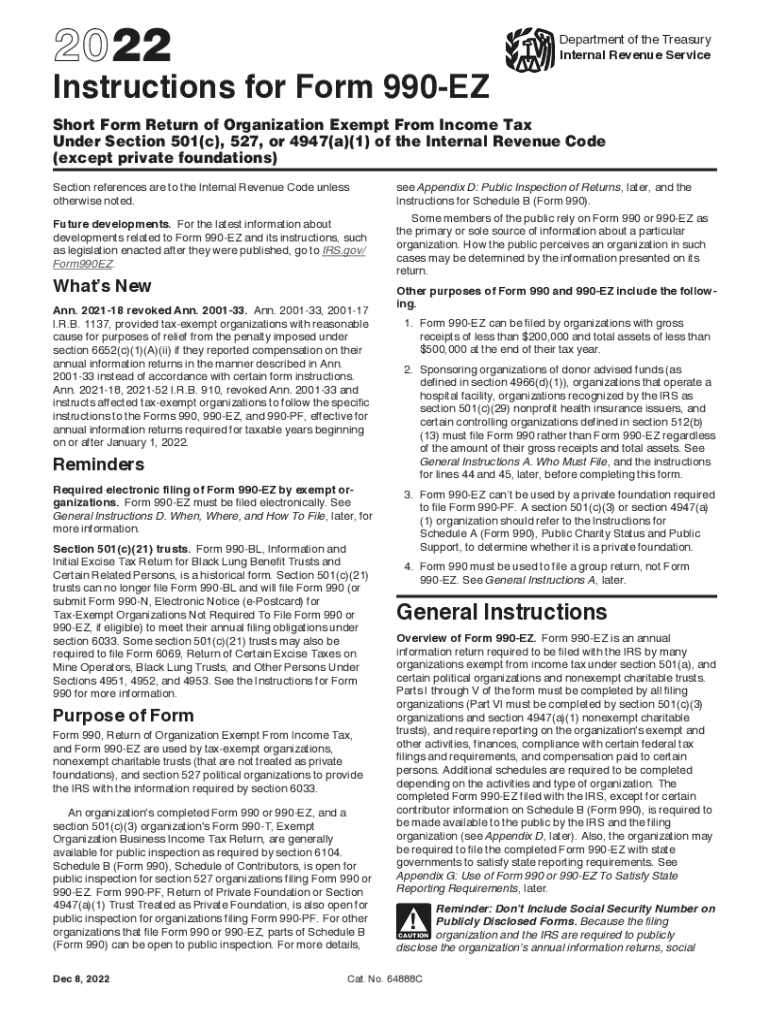 2022

Department of the Treasury
Internal Revenue Service

Instructions for Form 990-EZ

Short Form Return of Organization Exempt From Income Tax Under Section 501(c), 527, or 4947(a)(1) of the Internal Revenue Code (except private foundations)

Section references are to the Internal Revenue Code unless otherwise noted.

Future developments. For the latest information about developments related to Form 990-EZ and its instructions, such as legislation enacted after they were published, go to IRS.gov/Form990EZ.

What's New

Ann. 2021-18 revoked Ann. 2001-33. Ann. 2001-33, 2001-17 I.R.B. 1137, provided tax-exempt organizations with reasonable cause for purposes of relief from the penalty imposed under section 6652(c)(1)(A)(ii) if they reported compensation on their annual information returns in the manner described in Ann. 2001-33 instead of accordance with certain form instructions. Ann. 2021-18, 2021-52 I.R.B. 910, revoked Ann. 2001-33 and instructs affected tax-exempt organizations to follow the specific instructions to the Forms 990, 990-EZ, and 990-PF, effective for annual information returns required for taxable years beginning on or after January 1, 2022.

Reminders

Required electronic filing of Form 990-EZ by exempt organizations. Form 990-EZ must be filed electronically. See General Instructions D. When, Where, and How To File, later, for more information.

Section 501(c)(21) trusts. Form 990-BL, Information and Initial Excise Tax Return for Black Lung Benefit Trusts and Certain Related Persons, is a historical form. Section 501(c)(21) trusts can no longer file Form 990-BL and will file Form 990 (or submit Form 990-N, Electronic Notice (e-Postcard) for Tax-Exempt Organizations Not Required To File Form 990 or 990-EZ, if eligible) to meet their annual filing obligations under section 6033. Some section 501(c)(21) trusts may also be required to file Form 6069, Return of Certain Excise Taxes on Mine Operators, Black Lung Trusts, and Other Persons Under Sections 4951, 4952, and 4953. See the Instructions for Form 990 for more information.

Purpose of Form

Form 990, Return of Organization Exempt From Income Tax, and Form 990-EZ are used by tax-exempt organizations, nonexempt charitable trusts (that are not treated as private foundations), and section 527 political organizations to provide the IRS with the information required by section 6033.

An organization's completed Form 990 or 990-EZ, and a section 501(c)(3) organization's Form 990-T, Exempt Organization Business Income Tax Return, are generally available for public inspection as required by section 6104. Schedule B (Form 990), Schedule of Contributors, is open for public inspection for section 527 organizations filing Form 990 or 990-EZ. Form 990-PF, Return of Private Foundation or Section 4947(a)(1) Trust Treated as Private Foundation, is also open for public inspection for organizations filing Form 990-PF. For other organizations that file Form 990 or 990-EZ, parts of Schedule B (Form 990) can be open to public inspection. For more details, see Appendix D: Public Inspection of Returns, later, and the Instructions for Schedule B (Form 990).

Some members of the public rely on Form 990 or 990-EZ as the primary or sole source of information about a particular organization. How the public perceives an organization in such cases may be determined by the information presented on its return.

Other purposes of Form 990 and 990-EZ include the following.

1. Form 990-EZ can be filed by organizations with gross receipts of less than $200,000 and total assets of less than $500,000 at the end of their tax year.

2. Sponsoring organizations of donor advised funds (as defined in section 4966(d)(1)), organizations that operate a hospital facility, organizations recognized by the IRS as section 501(c)(29) nonprofit health insurance issuers, and certain controlling organizations defined in section 512(b)(13) must file Form 990 rather than Form 990-EZ regardless of the amount of their gross receipts and total assets. See General Instructions A. Who Must File, and the instructions for lines 44 and 45, later, before completing this form.

3. Form 990-EZ can't be used by a private foundation required to file Form 990-PF. A section 501(c)(3) or section 4947(a)(1) organization should refer to the Instructions for Schedule A (Form 990), Public Charity Status and Public Support, to determine whether it is a private foundation.

4. Form 990 must be used to file a group return, not Form 990-EZ. See General Instructions A, later.

General Instructions

Overview of Form 990-EZ. Form 990-EZ is an annual information return required to be filed with the IRS by many organizations exempt from income tax under section 501(a), and certain political organizations and nonexempt charitable trusts. Parts I through V of the form must be completed by all filing organizations (Part VI must be completed by section 501(c)(3) organizations and section 4947(a)(1) nonexempt charitable trusts), and require reporting on the organization's exempt and other activities, finances, compliance with certain federal tax filings and requirements, and compensation paid to certain persons. Additional schedules are required to be completed depending on the activities and type of organization. The completed Form 990-EZ filed with the IRS, except for certain contributor information on Schedule B (Form 990), is required to be made available to the public by the IRS and the filing organization (see Appendix D, later). Also, the organization may be required to file the completed Form 990-EZ with state governments to satisfy state reporting requirements. See Appendix G: Use of Form 990 or 990-EZ To Satisfy State Reporting Requirements, later.

CAUTION
Reminder: Don't Include Social Security Number on Publicly Disclosed Forms. Because the filing organization and the IRS are required to publicly disclose the organization's annual information returns, social

Dec 8, 2022

Cat. No. 64888C